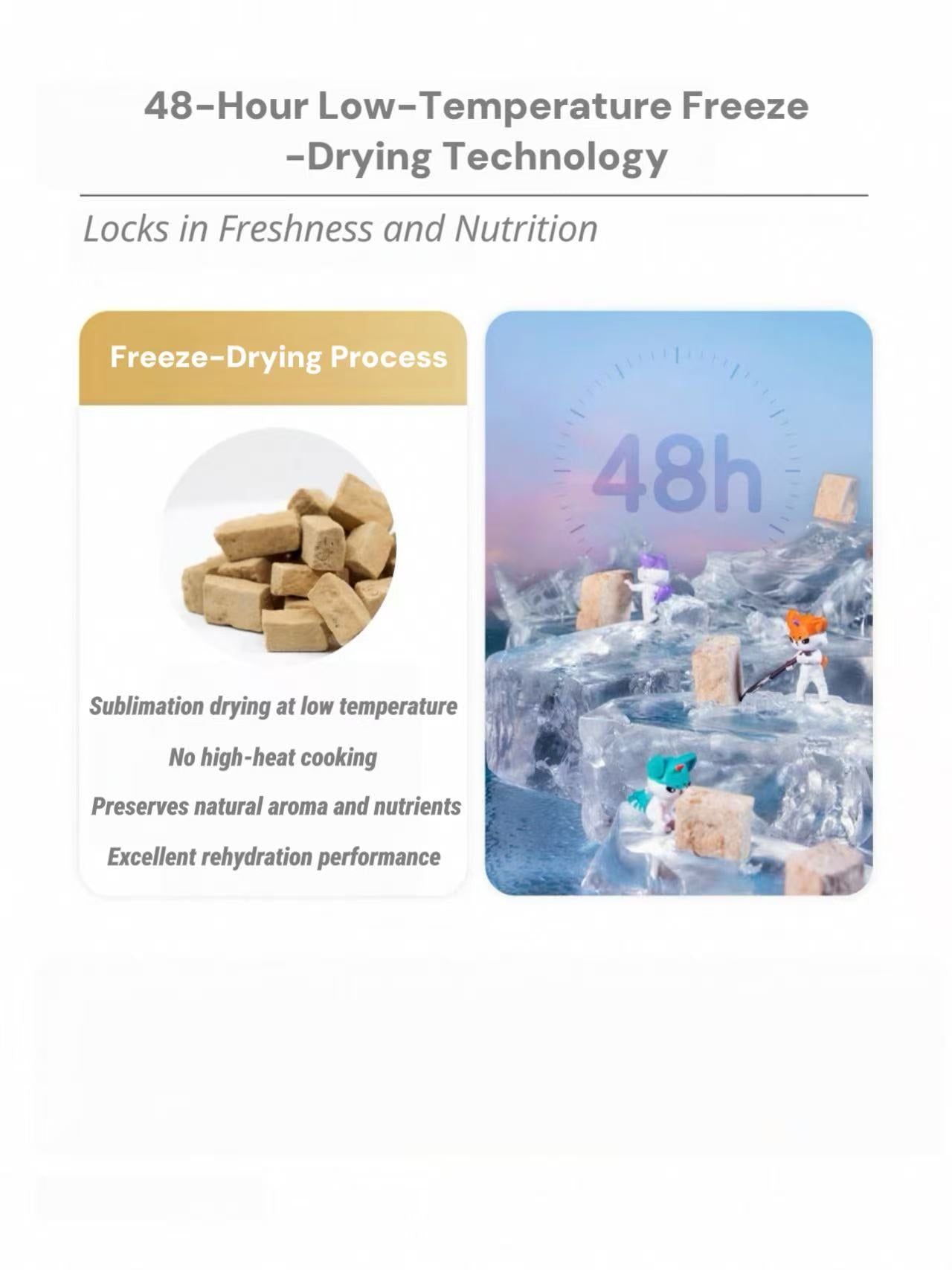 48-Hour Low-Temperature Freeze -Drying Technology

Locks in Freshness and Nutrition

Freeze-Drying Process

Sublimation drying at low temperature

No high-heat cooking

Preserves natural aroma and nutrients

Excellent rehydration performance

48h